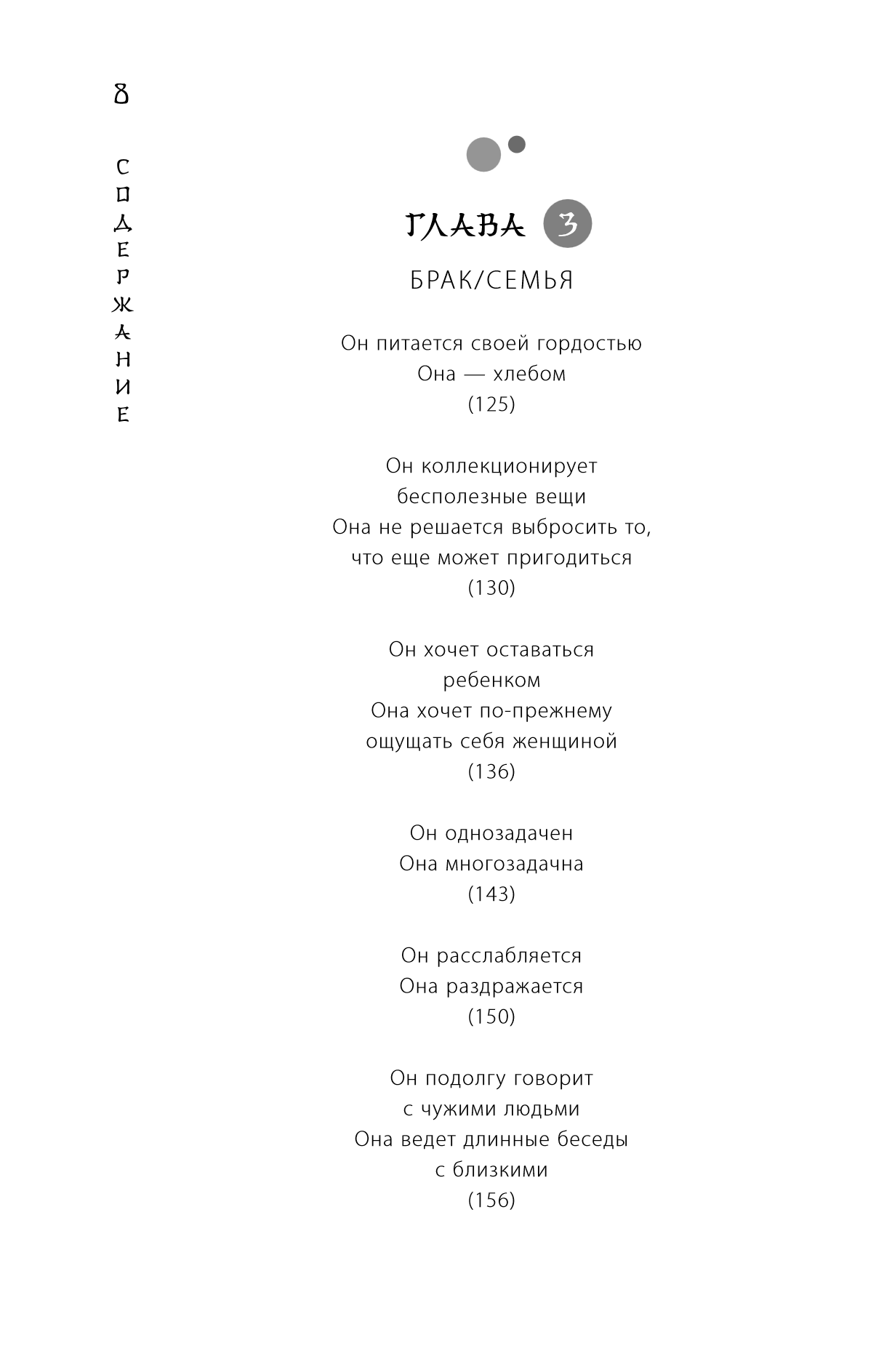 8

СОДЕРЖАНИЕ

ГЛАВА 3

БРАК/СЕМЬЯ

Он питается своей гордостью
Она — хлебом
(125)

Он коллекционирует
бесполезные вещи
Она не решается выбросить то,
что еще может пригодиться
(130)

Он хочет оставаться
ребенком
Она хочет по-прежнему
ощущать себя женщиной
(136)

Он однозадачен
Она многозадачна
(143)

Он расслабляется
Она раздражается
(150)

Он подолгу говорит
с чужими людьми
Она ведет длинные беседы
с близкими
(156)